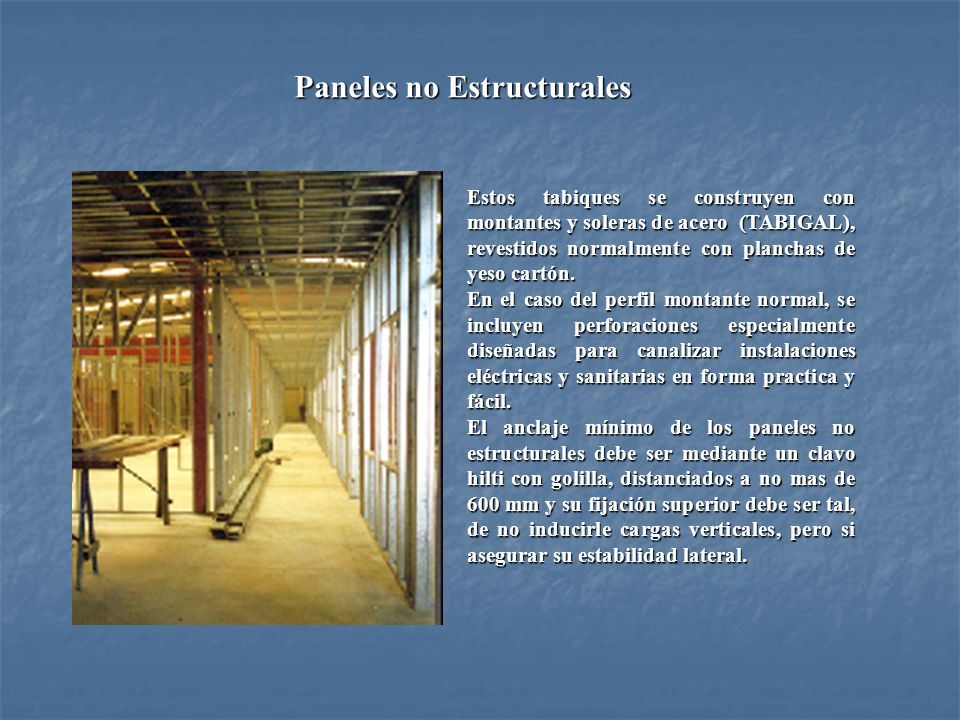 Paneles no Estructurales

Estos tabiques se construyen con montantes y soleras de acero (TABIGAL), revestidos normalmente con planchas de yeso cartón.
En el caso del perfil montante normal, se incluyen perforaciones especialmente diseñadas para canalizar instalaciones eléctricas y sanitarias en forma practica y fácil.
El anclaje mínimo de los paneles no estructurales debe ser mediante un clavo hilti con golilla, distanciados a no mas de 600 mm y su fijación superior debe ser tal, de no inducirle cargas verticales, pero si asegurar su estabilidad lateral.